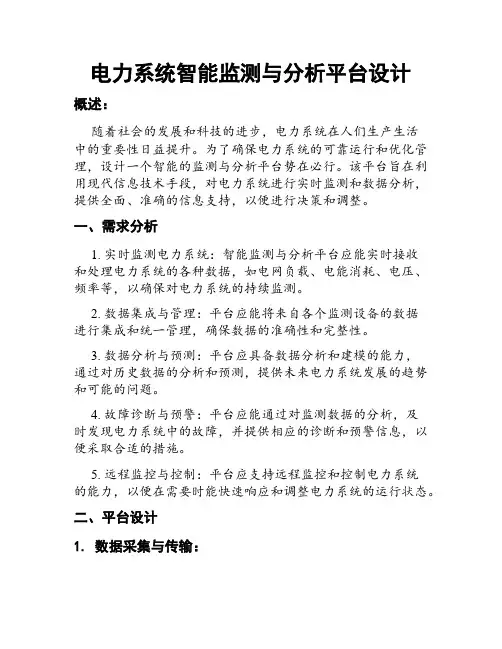 电力系统智能监测与分析平台设计

概述：

随着社会的发展和科技的进步，电力系统在人们生产生活中的重要性日益提升。为了确保电力系统的可靠运行和优化管理，设计一个智能的监测与分析平台势在必行。该平台旨在利用现代信息技术手段，对电力系统进行实时监测和数据分析，提供全面、准确的信息支持，以便进行决策和调整。

一、需求分析

1. 实时监测电力系统：智能监测与分析平台应能实时接收和处理电力系统的各种数据，如电网负载、电能消耗、电压、频率等，以确保对电力系统的持续监测。

2. 数据集成与管理：平台应能将来自各个监测设备的数据进行集成和统一管理，确保数据的准确性和完整性。

3. 数据分析与预测：平台应具备数据分析和建模的能力，通过对历史数据的分析和预测，提供未来电力系统发展的趋势和可能的问题。

4. 故障诊断与预警：平台应能通过对监测数据的分析，及时发现电力系统中的故障，并提供相应的诊断和预警信息，以便采取合适的措施。

5. 远程监控与控制：平台应支持远程监控和控制电力系统的能力，以便在需要时能快速响应和调整电力系统的运行状态。

二、平台设计

1. 数据采集与传输：